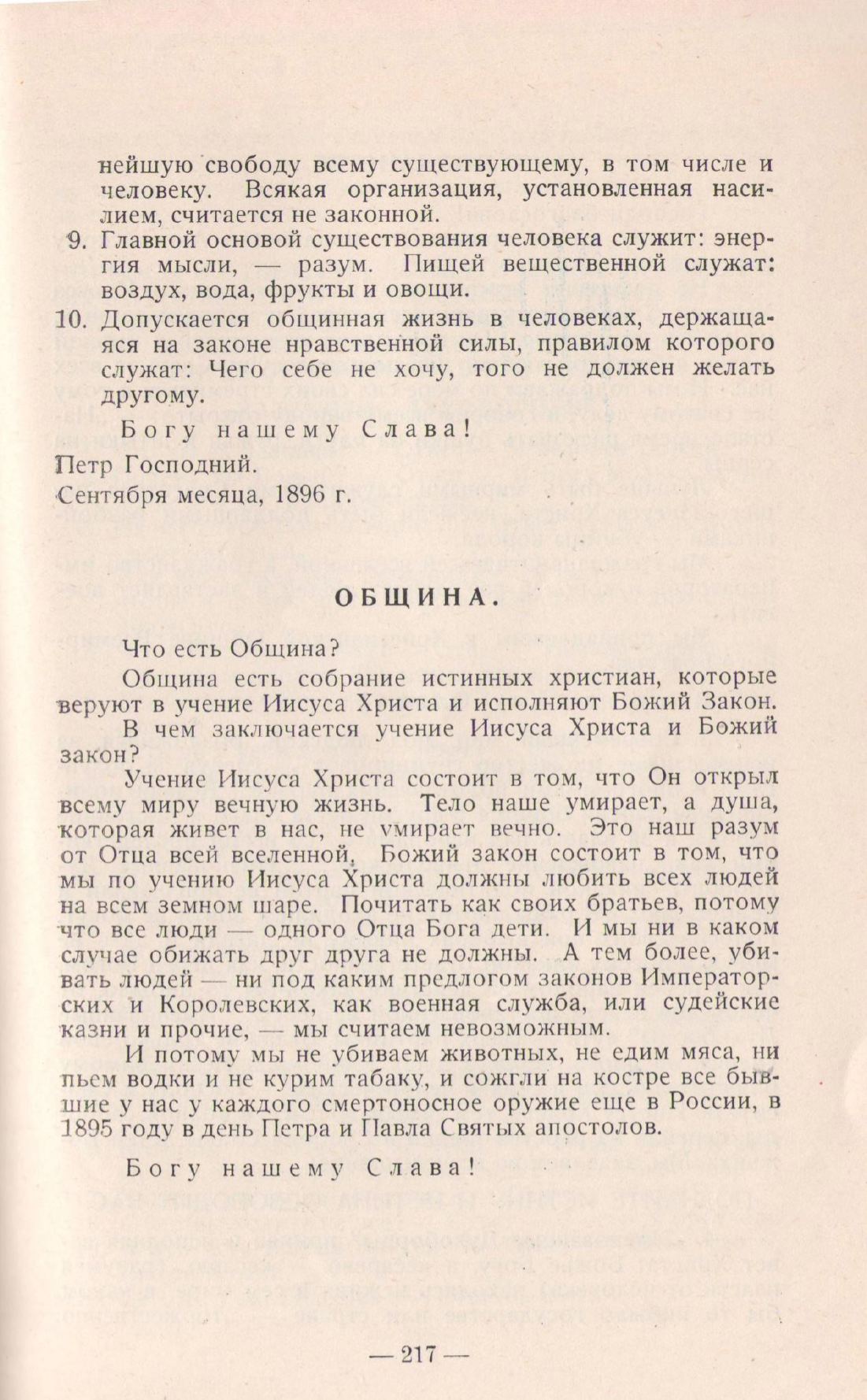 нейшую свободу всему существующему, в том числе и человеку. Всякая организация, установленная насилием, считается не законной.

9. Главной основой существования человека служит: энергия мысли, — разум. Пищей вещественной служат: воздух, вода, фрукты и овощи.

10. Допускается общинная жизнь в человеках, держащаяся на законе нравственной силы, правилом которого служат: Чего себе не хочу, того не должен желать другому.

Богу нашему Слава!

Петр Господний.

Сентября месяца, 1896 г.

ОБЩИНА.

Что есть Община?

Община есть собрание истинных христиан, которые веруют в учение Иисуса Христа и исполняют Божий Закон.

В чем заключается учение Иисуса Христа и Божий закон?

Учение Иисуса Христа состоит в том, что Он открыл всему миру вечную жизнь. Тело наше умирает, а душа, которая живет в нас, не умирает вечно. Это наш разум от Отца всей вселенной, Божий закон состоит в том, что мы по учению Иисуса Христа должны любить всех людей на всем земном шаре. Почитать как своих братьев, потому что все люди — одного Отца Бога дети. И мы ни в каком случае обижать друг друга не должны. А тем более, убивать людей — ни под каким предлогом законов Императорских и Королевских, как военная служба, или судейские казни и прочие, — мы считаем невозможным.

И потому мы не убиваем животных, не едим мяса, ни пьем водки и не курим табаку, и сожгли на костре все бывшие у нас у каждого смертоносное оружие еще в России, в 1895 году в день Петра и Павла Святых апостолов.

Богу нашему Слава!

— 217 —